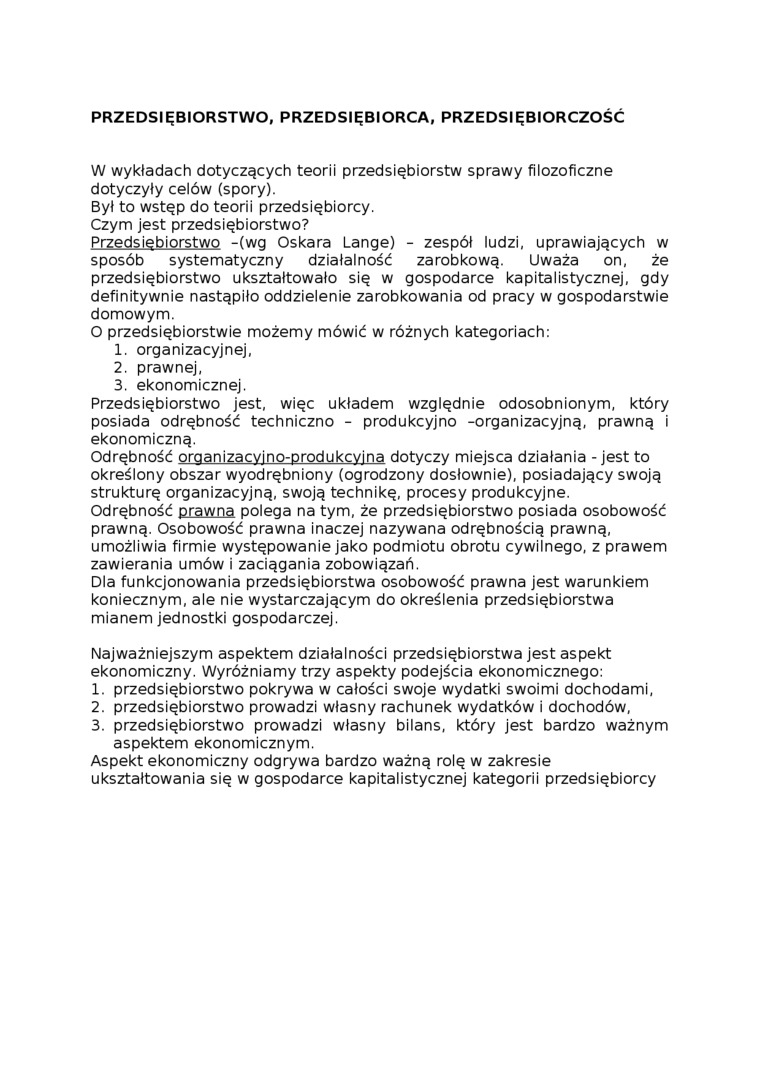 PRZEDSIĘBIORSTWO, PRZEDSIĘBIORCA, PRZEDSIĘBIORCZOŚĆ

W wykładach dotyczących teorii przedsiębiorstw sprawy filozoficzne dotyczyły celów (spory).
Był to wstęp do teorii przedsiębiorcy.
Czym jest przedsiębiorstwo?
Przedsiębiorstwo –(wg Oskara Lange) – zespół ludzi, uprawiających w sposób systematyczny działalność zarobkową. Uważa on, że przedsiębiorstwo ukształtowało się w gospodarce kapitalistycznej, gdy definitywnie nastąpiło oddzielenie zarobkowania od pracy w gospodarstwie domowym.
O przedsiębiorstwie możemy mówić w różnych kategoriach:
1. organizacyjnej,
2. prawnej,
3. ekonomicznej.
Przedsiębiorstwo jest, więc układem względnie odosobnionym, który posiada odrębność techniczno – produkcyjno –organizacyjną, prawną i ekonomiczną.
Odrębność organizacyjno-produkcyjna dotyczy miejsca działania - jest to określony obszar wyodrębniony (ogrodzony dosłownie), posiadający swoją strukturę organizacyjną, swoją technikę, procesy produkcyjne.
Odrębność prawna polega na tym, że przedsiębiorstwo posiada osobowość prawną. Osobowość prawna inaczej nazywana odrębnością prawną, umożliwia firmie występowanie jako podmiotu obrotu cywilnego, z prawem zawierania umów i zaciągania zobowiązań.
Dla funkcjonowania przedsiębiorstwa osobowość prawna jest warunkiem koniecznym, ale nie wystarczającym do określenia przedsiębiorstwa mianem jednostki gospodarczej.

Najważniejszym aspektem działalności przedsiębiorstwa jest aspekt ekonomiczny. Wyróżniamy trzy aspekty podejścia ekonomicznego:
1. przedsiębiorstwo pokrywa w całości swoje wydatki swoimi dochodami,
2. przedsiębiorstwo prowadzi własny rachunek wydatków i dochodów,
3. przedsiębiorstwo prowadzi własny bilans, który jest bardzo ważnym aspektem ekonomicznym.
Aspekt ekonomiczny odgrywa bardzo ważną rolę w zakresie ukształtowania się w gospodarce kapitalistycznej kategorii przedsiębiorcy